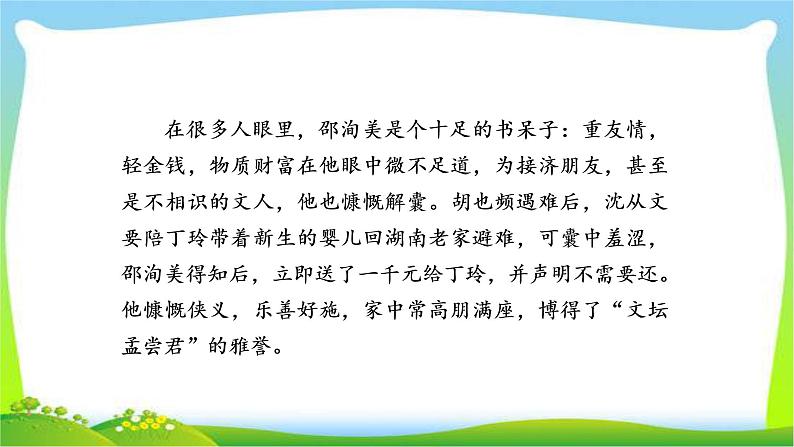 在很多人眼里，邵洵美是个十足的书呆子：重友情，轻金钱，物质财富在他眼中微不足道，为接济朋友，甚至是不相识的文人，他也慷慨解囊。胡也频遇难后，沈从文要陪丁玲带着新生的婴儿回湖南老家避难，可囊中羞涩，邵洵美得知后，立即送了一千元给丁玲，并声明不需要还。他慷慨侠义，乐善好施，家中常高朋满座，博得了“文坛孟尝君”的雅誉。